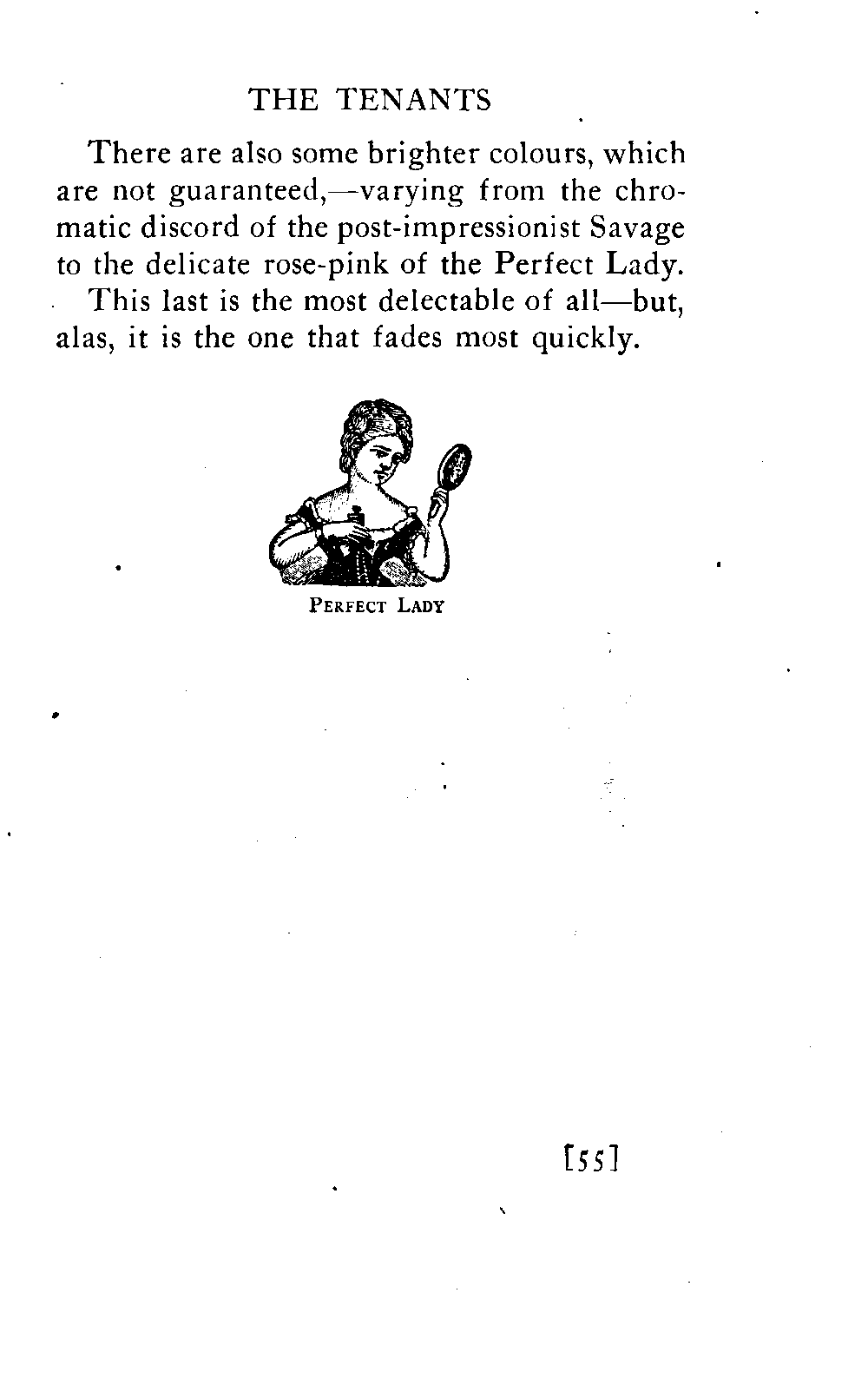 THE TENANTS

There are also some brighter colours, which are not guaranteed,—varying from the chromatic discord of the post-impressionist Savage to the delicate rose-pink of the Perfect Lady.

This last is the most delectable of all—but, alas, it is the one that fades most quickly.

PERFECT LADY

[55]